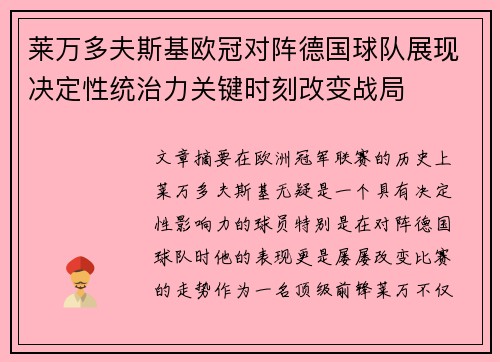 莱万多夫斯基欧冠对阵德国球队展现决定性统治力关键时刻改变战局

文章摘要在欧洲冠军联赛的历史上莱万多夫斯基无疑是一个具有决定性影响力的球员特别是在对阵德国球队时他的表现更是屡屡改变比赛的走势作为一名顶级前锋莱万不仅